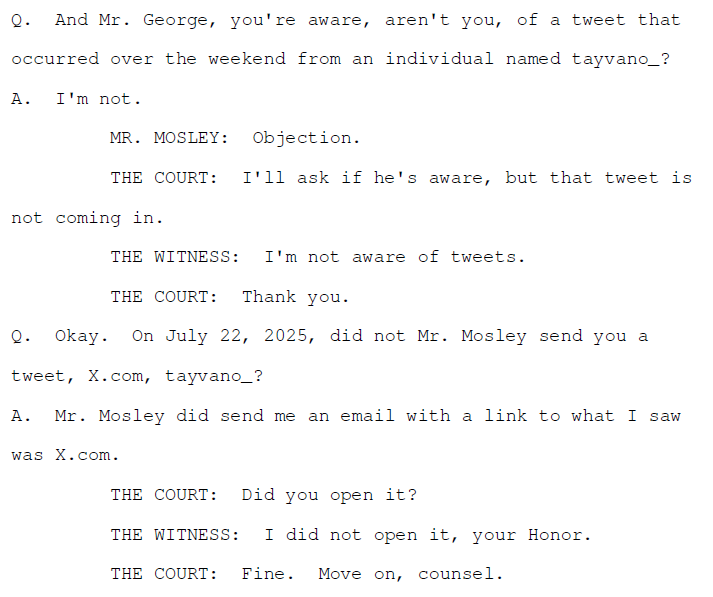 Q. And Mr. George, you're aware, aren't you, of a tweet that occurred over the weekend from an individual named tayvano_?

A. I'm not.

MR. MOSLEY: Objection.

THE COURT: I'll ask if he's aware, but that tweet is not coming in.

THE WITNESS: I'm not aware of tweets.

THE COURT: Thank you.

Q. Okay. On July 22, 2025, did not Mr. Mosley send you a tweet, X.com, tayvano_?

A. Mr. Mosley did send me an email with a link to what I saw was X.com.

THE COURT: Did you open it?

THE WITNESS: I did not open it, your Honor.

THE COURT: Fine. Move on, counsel.